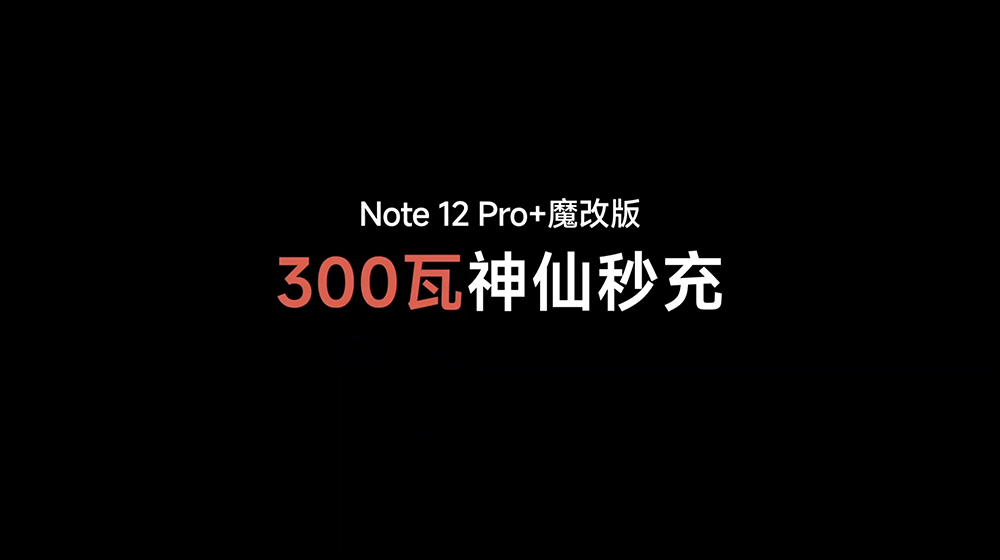 Note 12 Pro+魔改版
300瓦神仙秒充